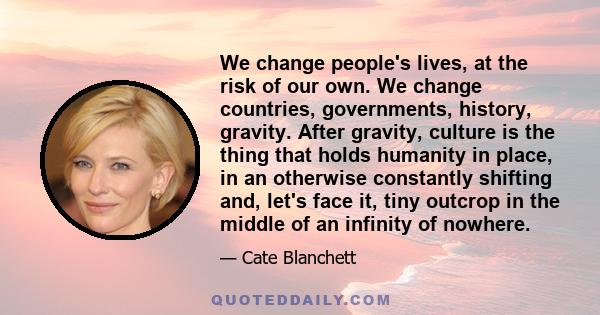 We change people's lives, at the risk of our own. We change countries, governments, history, gravity. After gravity, culture is the thing that holds humanity in place, in an otherwise constantly shifting and, let's face it, tiny outcrop in the middle of an infinity of nowhere.

— Cate Blanchett

QUOTEDDAILY.COM